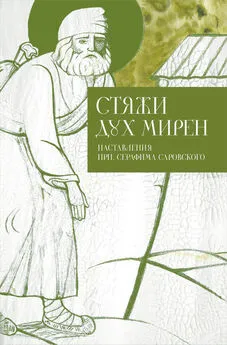 СТЯЖИ
ДУХ МИРЕН

НАСТАВЛЕНИЯ
ПРП. СЕРАФИМА САРОВСКОГО